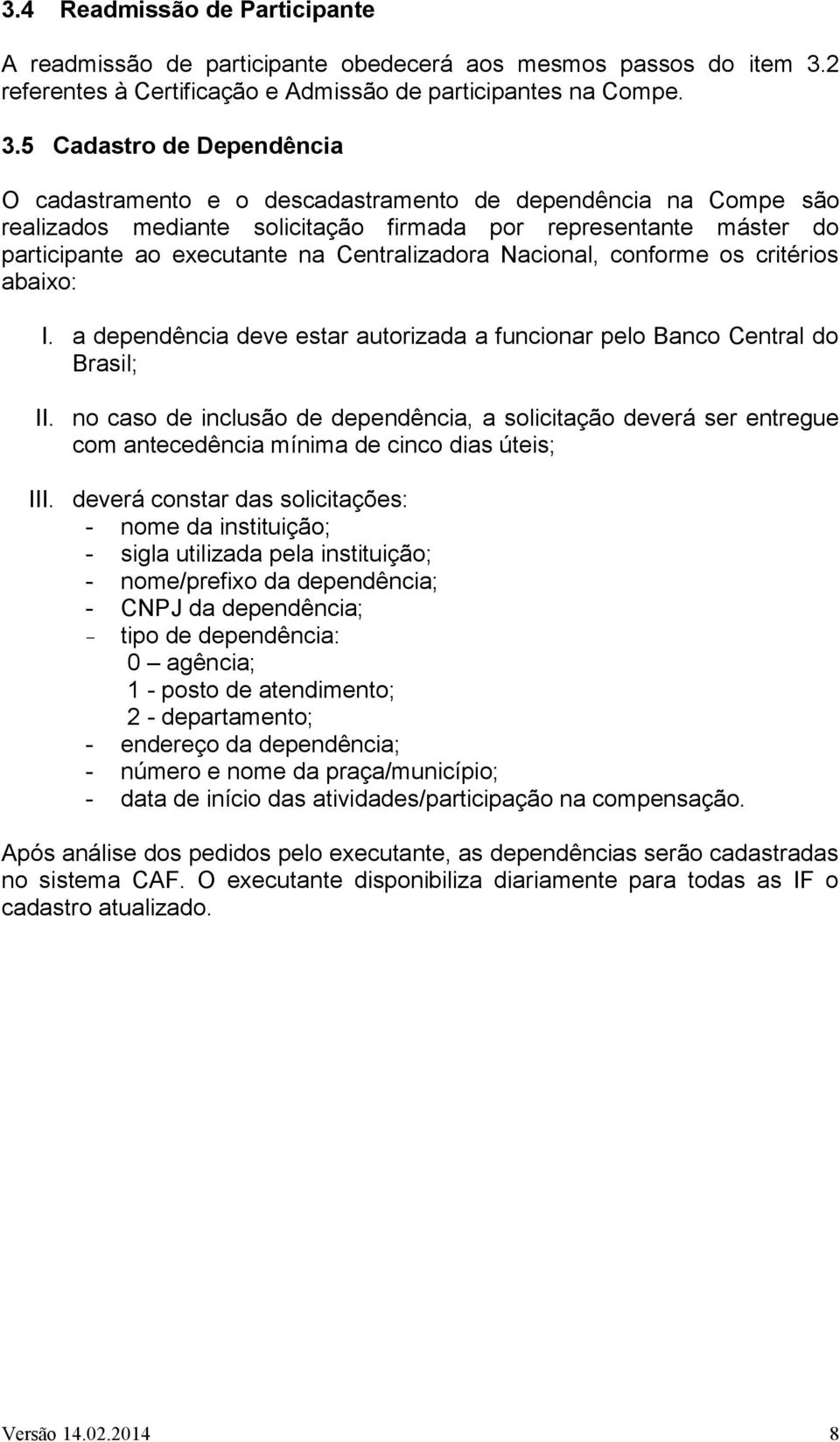 3.4 Readmissão de Participante

A readmissão de participante obedecerá aos mesmos passos do item 3.2 referentes à Certificação e Admissão de participantes na Compe.

3.5 Cadastro de Dependência

O cadastramento e o descadastramento de dependência na Compe são realizados mediante solicitação firmada por representante máster do participante ao executante na Centralizadora Nacional, conforme os critérios abaixo:

I. a dependência deve estar autorizada a funcionar pelo Banco Central do Brasil;

II. no caso de inclusão de dependência, a solicitação deverá ser entregue com antecedência mínima de cinco dias úteis;

III. deverá constar das solicitações:
- nome da instituição;
- sigla utilizada pela instituição;
- nome/prefixo da dependência;
- CNPJ da dependência;
- tipo de dependência:
0 – agência;
1 - posto de atendimento;
2 - departamento;
- endereço da dependência;
- número e nome da praça/município;
- data de início das atividades/participação na compensação.

Após análise dos pedidos pelo executante, as dependências serão cadastradas no sistema CAF. O executante disponibiliza diariamente para todas as IF o cadastro atualizado.

Versão 14.02.2014 8